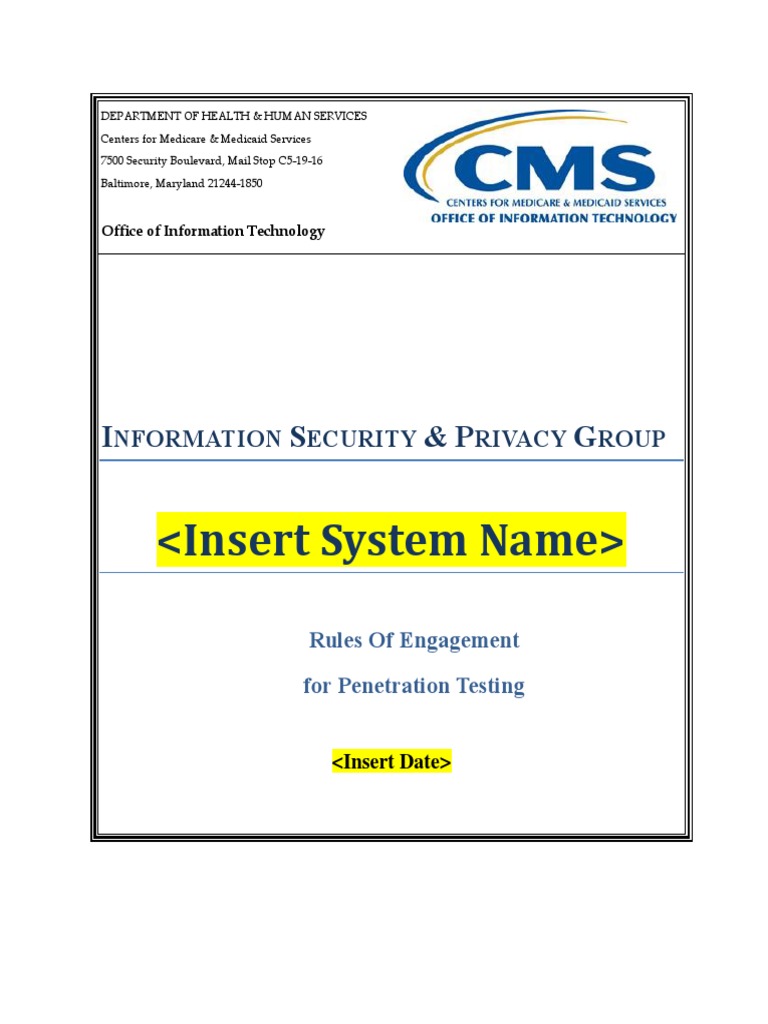 DEPARTMENT OF HEALTH & HUMAN SERVICES
Centers for Medicare & Medicaid Services
7500 Security Boulevard, Mail Stop C5-19-16
Baltimore, Maryland 21244-1850

Office of Information Technology

CMS
CENTERS FOR MEDICARE & MEDICAID SERVICES
OFFICE OF INFORMATION TECHNOLOGY

INFORMATION SECURITY & PRIVACY GROUP

<Insert System Name>

Rules Of Engagement

for Penetration Testing

<Insert Date>